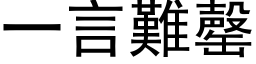 一言難罄